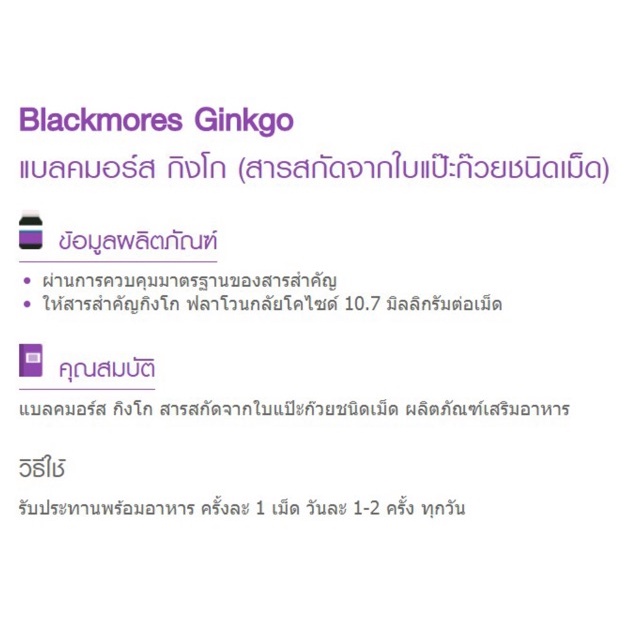 Blackmores Ginkgo

แบลคมอร์ส กิงโก (สารสกัดจากใบแป๊ะก๊วยชนิดเม็ด)

ข้อมูลผลิตภัณฑ์

• ผ่านการควบคุมมาตรฐานของสารสำคัญ
• ให้สารสำคัญกิงโก ฟลาโวนกลัยโคไซด์ 10.7 มิลลิกรัมต่อเม็ด

คุณสมบัติ

แบลคมอร์ส กิงโก สารสกัดจากใบแป๊ะก๊วยชนิดเม็ด ผลิตภัณฑ์เสริมอาหาร

วิธีใช้

รับประทานพร้อมอาหาร ครั้งละ 1 เม็ด วันละ 1-2 ครั้ง ทุกวัน